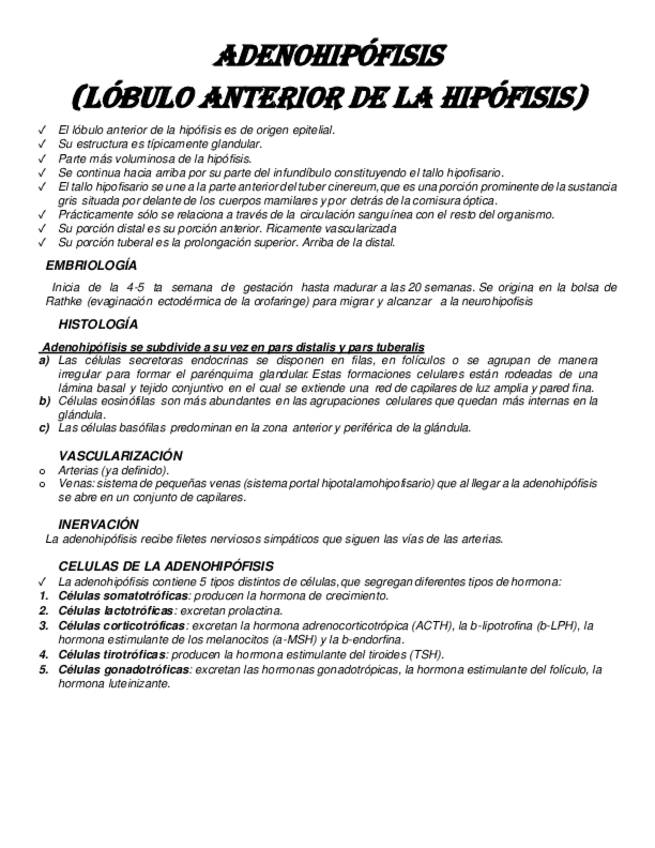 ADENOHIPÓFISIS
(LÓBULO ANTERIOR DE LA HIPÓFISIS)

✓ El lóbulo anterior de la hipófisis es de origen epitelial.
✓ Su estructura es típicamente glandular.
✓ Parte más voluminosa de la hipófisis.
✓ Se continua hacia arriba por su parte del infundíbulo constituyendo el tallo hipofisario.
✓ El tallo hipofisario se une a la parte anterior del tuber cinereum, que es una porción prominente de la sustancia gris situada por delante de los cuerpos mamilares y por detrás de la comisura óptica.
✓ Prácticamente sólo se relaciona a través de la circulación sanguínea con el resto del organismo.
✓ Su porción distal es su porción anterior. Ricamente vascularizada
✓ Su porción tuberal es la prolongación superior. Arriba de la distal.

EMBRIOLOGÍA

Inicia de la 4-5 ta semana de gestación hasta madurar a las 20 semanas. Se origina en la bolsa de Rathke (evaginación ectodérmica de la orofaringe) para migrar y alcanzar a la neurohipofisis

HISTOLOGÍA

Adenohipófisis se subdivide a su vez en pars distalis y pars tuberalis
a) Las células secretoras endocrinas se disponen en filas, en folículos o se agrupan de manera irregular para formar el parénquima glandular. Estas formaciones celulares están rodeadas de una lámina basal y tejido conjuntivo en el cual se extiende una red de capilares de luz amplia y pared fina.
b) Células eosinófilas son más abundantes en las agrupaciones celulares que quedan más internas en la glándula.
c) Las células basófilas predominan en la zona anterior y periférica de la glándula.

VASCULARIZACIÓN
o Arterias (ya definido).
o Venas: sistema de pequeñas venas (sistema portal hipotalamohipofisario) que al llegar a la adenohipófisis se abre en un conjunto de capilares.

INERVACIÓN
La adenohipófisis recibe filetes nerviosos simpáticos que siguen las vías de las arterias.

CELULAS DE LA ADENOHIPÓFISIS
✓ La adenohipófisis contiene 5 tipos distintos de células, que segregan diferentes tipos de hormona:
1. Células somatotróficas: producen la hormona de crecimiento.
2. Células lactotróficas: excretan prolactina.
3. Células corticotróficas: excretan la hormona adrenocorticotrópica (ACTH), la b-lipotrofina (b-LPH), la hormona estimulante de los melanocitos (a-MSH) y la b-endorfina.
4. Células tirotróficas: producen la hormona estimulante del tiroides (TSH).
5. Células gonadotróficas: excretan las hormonas gonadotrópicas, la hormona estimulante del folículo, la hormona luteinizante.